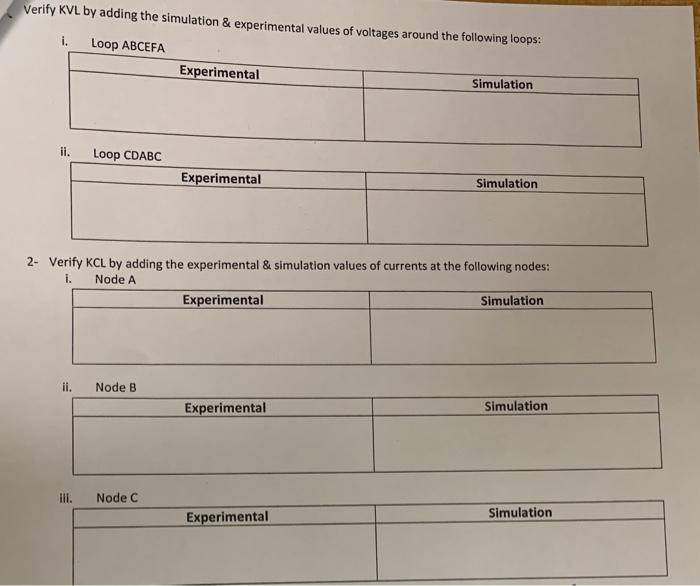 Verify KVL by adding the simulation & experimental values of voltages around the following loops:

i. Loop ABCEFA

| Experimental | Simulation |
|---|---|
| | |

ii. Loop CDABC

| Experimental | Simulation |
|---|---|
| | |

2- Verify KCL by adding the experimental & simulation values of currents at the following nodes:

i. Node A

| Experimental | Simulation |
|---|---|
| | |

ii. Node B

| Experimental | Simulation |
|---|---|
| | |

iii. Node C

| Experimental | Simulation |
|---|---|
| | |